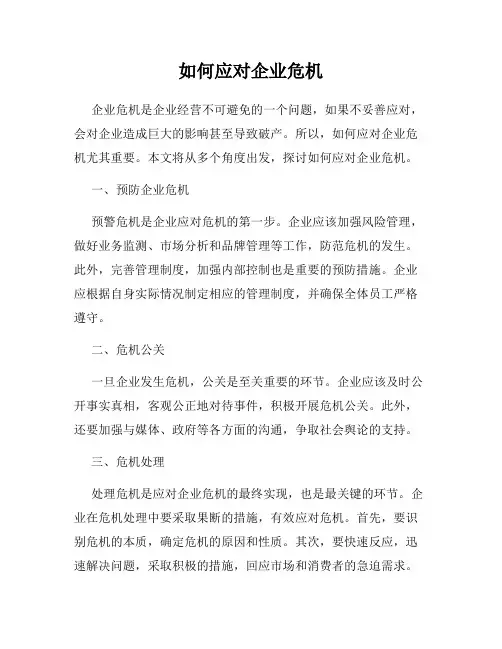 如何应对企业危机

企业危机是企业经营不可避免的一个问题，如果不妥善应对，会对企业造成巨大的影响甚至导致破产。所以，如何应对企业危机尤其重要。本文将从多个角度出发，探讨如何应对企业危机。

一、预防企业危机

预警危机是企业应对危机的第一步。企业应该加强风险管理，做好业务监测、市场分析和品牌管理等工作，防范危机的发生。此外，完善管理制度，加强内部控制也是重要的预防措施。企业应根据自身实际情况制定相应的管理制度，并确保全体员工严格遵守。

二、危机公关

一旦企业发生危机，公关是至关重要的环节。企业应该及时公开事实真相，客观公正地对待事件，积极开展危机公关。此外，还要加强与媒体、政府等各方面的沟通，争取社会舆论的支持。

三、危机处理

处理危机是应对企业危机的最终实现，也是最关键的环节。企业在危机处理中要采取果断的措施，有效应对危机。首先，要识别危机的本质，确定危机的原因和性质。其次，要快速反应，迅速解决问题，采取积极的措施，回应市场和消费者的急迫需求。